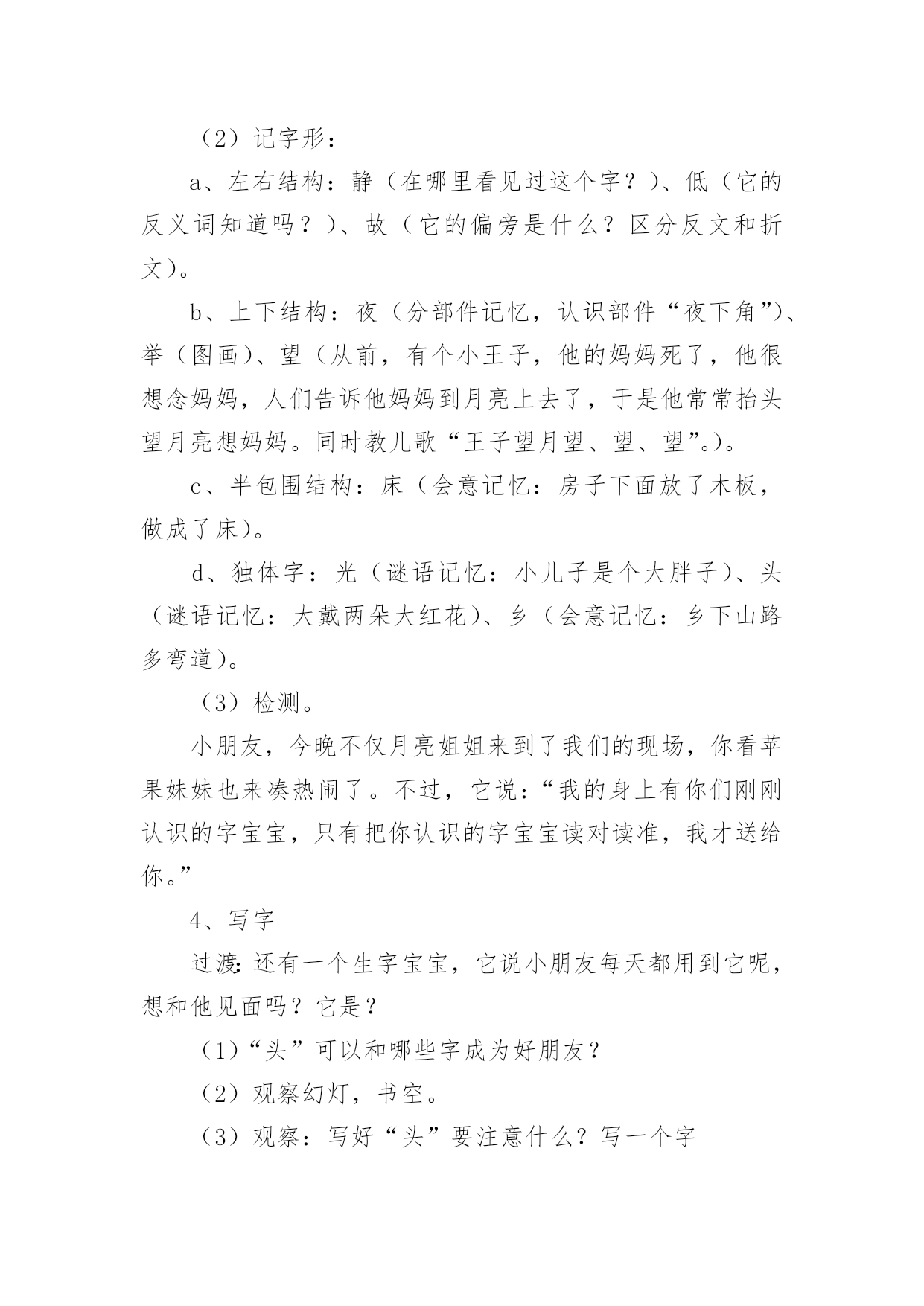 （2）记字形：

a、左右结构：静（在哪里看见过这个字？）、低（它的反义词知道吗？）、故（它的偏旁是什么？区分反文和折文）。

b、上下结构：夜（分部件记忆，认识部件“夜下角”）、举（图画）、望（从前，有个小王子，他的妈妈死了，他很想念妈妈，人们告诉他妈妈到月亮上去了，于是他常常抬头望月亮想妈妈。同时教儿歌“王子望月望、望、望”。）。

c、半包围结构：床（会意记忆：房子下面放了木板，做成了床）。

d、独体字：光（谜语记忆：小儿子是个大胖子）、头（谜语记忆：大戴两朵大红花）、乡（会意记忆：乡下山路多弯道）。

（3）检测。

小朋友，今晚不仅月亮姐姐来到了我们的现场，你看苹果妹妹也来凑热闹了。不过，它说：“我的身上有你们刚刚认识的字宝宝，只有把你认识的字宝宝读对读准，我才送给你。”

4、写字

过渡：还有一个生字宝宝，它说小朋友每天都用到它呢，想和他见面吗？它是？

（1）“头”可以和哪些字成为好朋友？

（2）观察幻灯，书空。

（3）观察：写好“头”要注意什么？写一个字